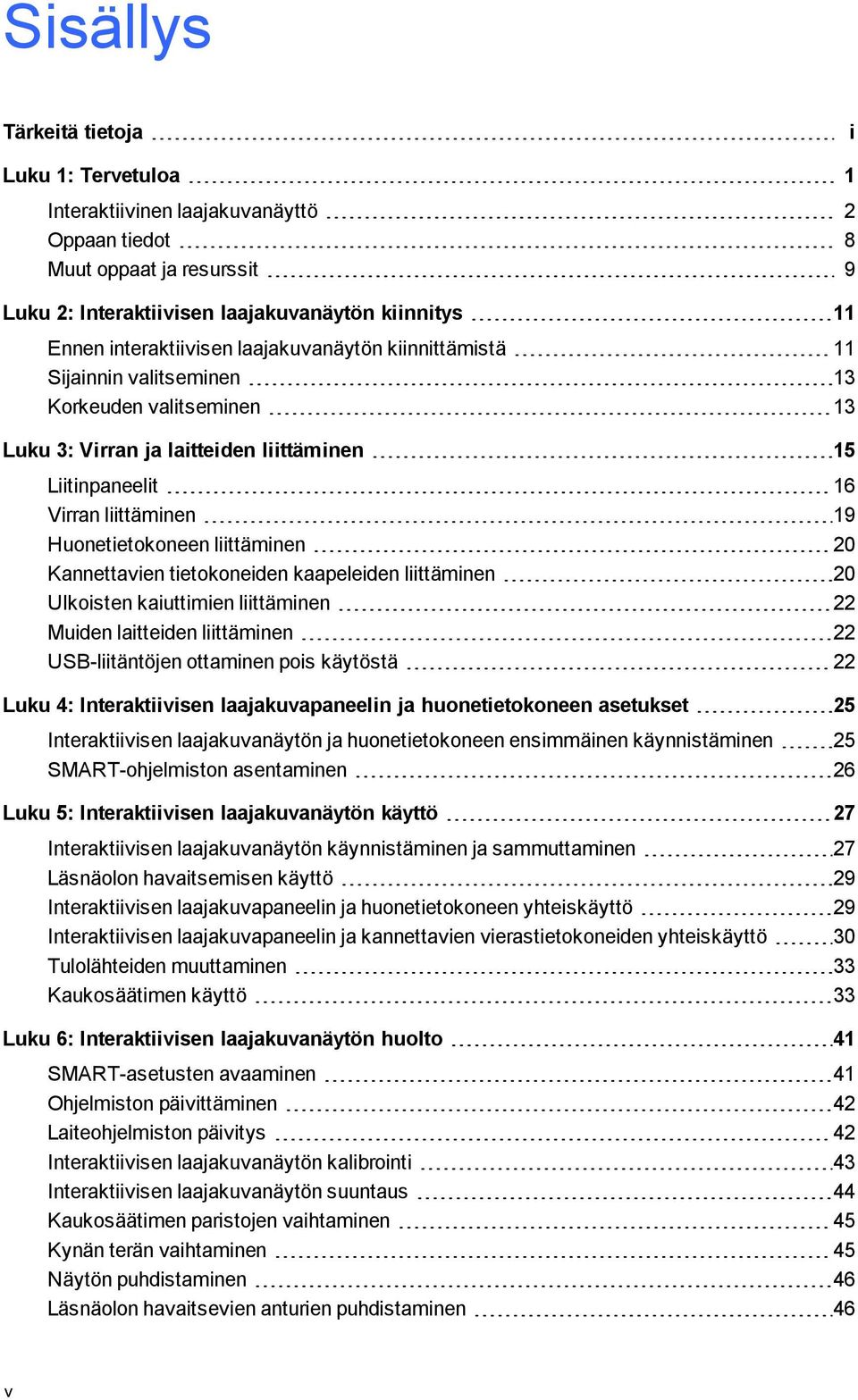 Sisällys

Tärkeitä tietoja i

Luku 1: Tervetuloa 1

Interaktiivinen laajakuvanäyttö 2
Oppaan tiedot 8
Muut oppaat ja resurssit 9

Luku 2: Interaktiivisen laajakuvanäytön kiinnitys 11

Ennen interaktiivisen laajakuvanäytön kiinnittämistä 11
Sijainnin valitseminen 13
Korkeuden valitseminen 13

Luku 3: Virran ja laitteiden liittäminen 15

Liitinpaneelit 16
Virran liittäminen 19
Huonetietokoneen liittäminen 20
Kannettavien tietokoneiden kaapeleiden liittäminen 20
Ulkoisten kaiuttimien liittäminen 22
Muiden laitteiden liittäminen 22
USB-liitäntöjen ottaminen pois käytöstä 22

Luku 4: Interaktiivisen laajakuvapaneelin ja huonetietokoneen asetukset 25

Interaktiivisen laajakuvanäytön ja huonetietokoneen ensimmäinen käynnistäminen 25
SMART-ohjelmiston asentaminen 26

Luku 5: Interaktiivisen laajakuvanäytön käyttö 27

Interaktiivisen laajakuvanäytön käynnistäminen ja sammuttaminen 27
Läsnäolon havaitsemisen käyttö 29
Interaktiivisen laajakuvapaneelin ja huonetietokoneen yhteiskäyttö 29
Interaktiivisen laajakuvapaneelin ja kannettavien vierastietokoneiden yhteiskäyttö 30
Tulolähteiden muuttaminen 33
Kaukosäätimen käyttö 33

Luku 6: Interaktiivisen laajakuvanäytön huolto 41

SMART-asetusten avaaminen 41
Ohjelmiston päivittäminen 42
Laiteohjelmiston päivitys 42
Interaktiivisen laajakuvanäytön kalibrointi 43
Interaktiivisen laajakuvanäytön suuntaus 44
Kaukosäätimen paristojen vaihtaminen 45
Kynän terän vaihtaminen 45
Näytön puhdistaminen 46
Läsnäolon havaitsevien anturien puhdistaminen 46

v